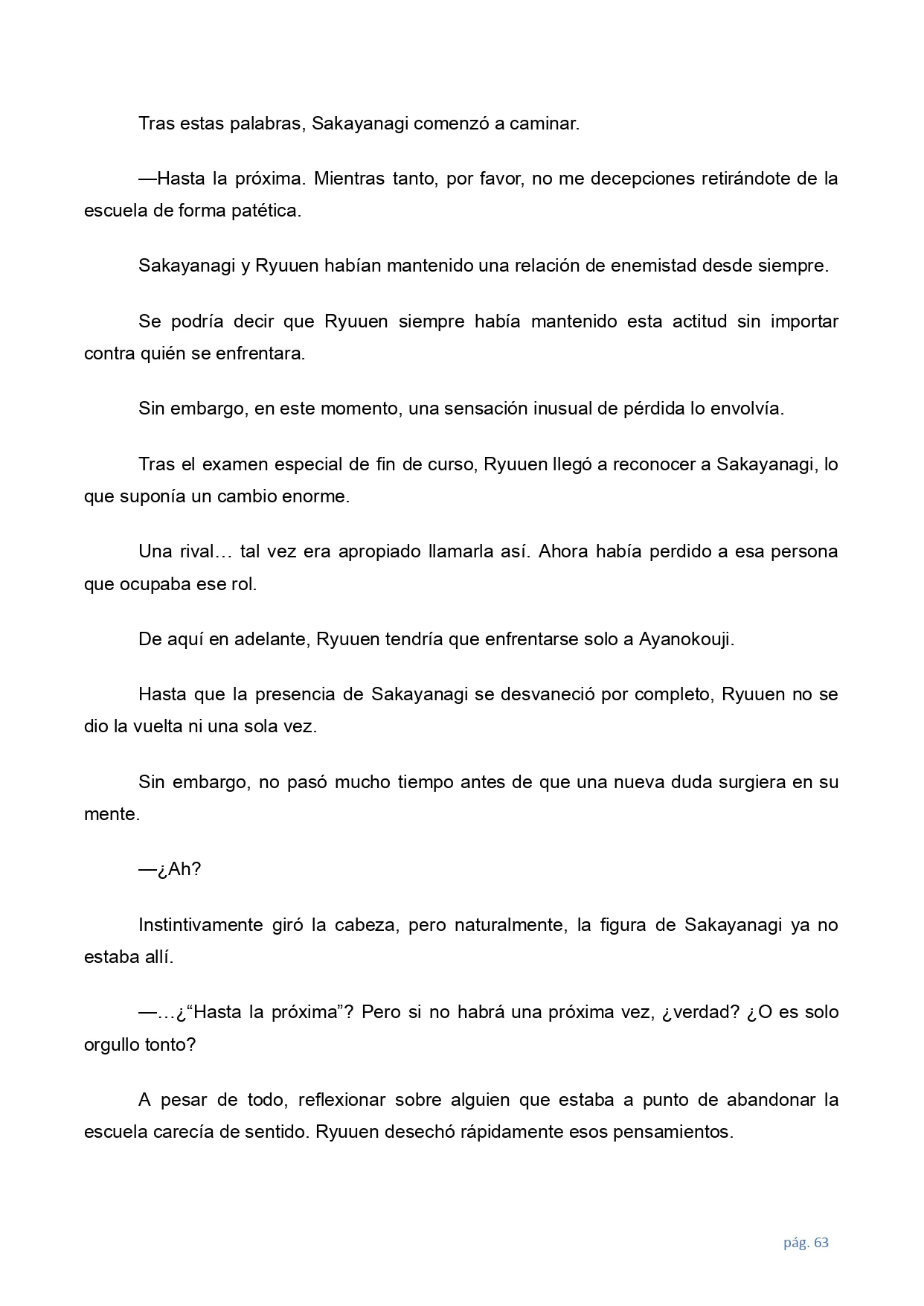 Tras estas palabras, Sakayanagi comenzó a caminar.

—Hasta la próxima. Mientras tanto, por favor, no me decepciones retirándote de la escuela de forma patética.

Sakayanagi y Ryuuen habían mantenido una relación de enemistad desde siempre.

Se podría decir que Ryuuen siempre había mantenido esta actitud sin importar contra quién se enfrentara.

Sin embargo, en este momento, una sensación inusual de pérdida lo envolvía.

Tras el examen especial de fin de curso, Ryuuen llegó a reconocer a Sakayanagi, lo que suponía un cambio enorme.

Una rival… tal vez era apropiado llamarla así. Ahora había perdido a esa persona que ocupaba ese rol.

De aquí en adelante, Ryuuen tendría que enfrentarse solo a Ayanokouji.

Hasta que la presencia de Sakayanagi se desvaneció por completo, Ryuuen no se dio la vuelta ni una sola vez.

Sin embargo, no pasó mucho tiempo antes de que una nueva duda surgiera en su mente.

—¿Ah?

Instintivamente giró la cabeza, pero naturalmente, la figura de Sakayanagi ya no estaba allí.

—…¿“Hasta la próxima”? Pero si no habrá una próxima vez, ¿verdad? ¿O es solo orgullo tonto?

A pesar de todo, reflexionar sobre alguien que estaba a punto de abandonar la escuela carecía de sentido. Ryuuen desechó rápidamente esos pensamientos.

pág. 63